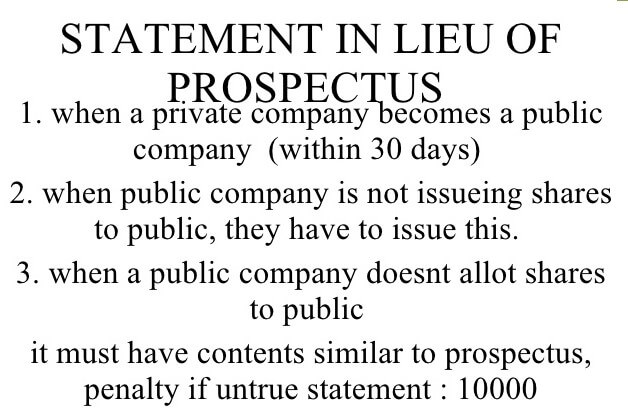 STATEMENT IN LIEU OF PROSPECTUS

1. when a private company becomes a public company (within 30 days)

2. when public company is not issueing shares to public, they have to issue this.

3. when a public company doesnt allot shares to public

it must have contents similar to prospectus, penalty if untrue statement : 10000